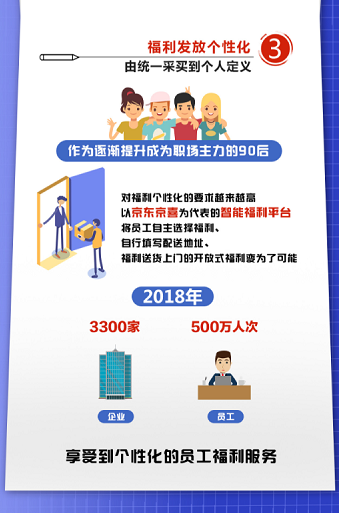 福利发放个性化

3

由统一采买到个人定义

作为逐渐提升成为职场主力的90后

对福利个性化的要求越来越高
以京东京喜为代表的智能福利平台
将员工自主选择福利、
自行填写配送地址、
福利送货上门的开放式福利变为了可能

2018年

3300家

500万人次

企业

员工

享受到个性化的员工福利服务